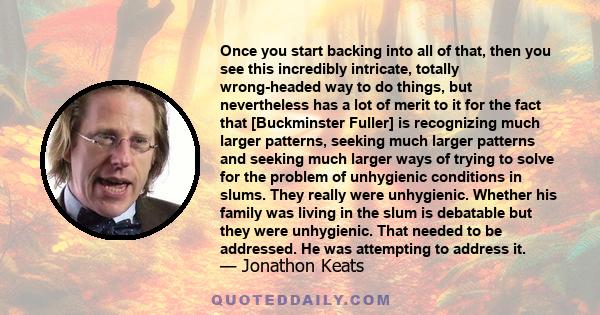 Once you start backing into all of that, then you see this incredibly intricate, totally wrong-headed way to do things, but nevertheless has a lot of merit to it for the fact that [Buckminster Fuller] is recognizing much larger patterns, seeking much larger patterns and seeking much larger ways of trying to solve for the problem of unhygienic conditions in slums. They really were unhygienic. Whether his family was living in the slum is debatable but they were unhygienic. That needed to be addressed. He was attempting to address it.
— Jonathon Keats

QUOTEDDAILY.COM